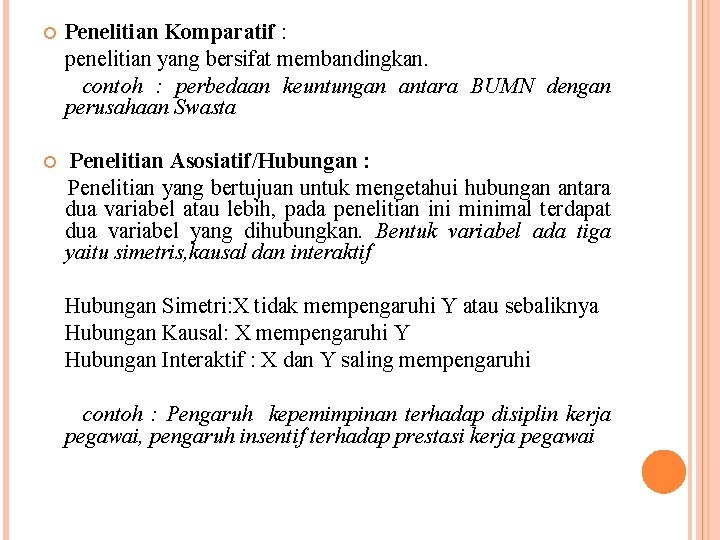 Penelitian Komparatif :
penelitian yang bersifat membandingkan.
contoh : perbedaan keuntungan antara BUMN dengan perusahaan Swasta

Penelitian Asosiatif/Hubungan :
Penelitian yang bertujuan untuk mengetahui hubungan antara dua variabel atau lebih, pada penelitian ini minimal terdapat dua variabel yang dihubungkan. Bentuk variabel ada tiga yaitu simetris,kausal dan interaktif

Hubungan Simetri:X tidak mempengaruhi Y atau sebaliknya
Hubungan Kausal: X mempengaruhi Y
Hubungan Interaktif : X dan Y saling mempengaruhi

contoh : Pengaruh kepemimpinan terhadap disiplin kerja pegawai, pengaruh insentif terhadap prestasi kerja pegawai